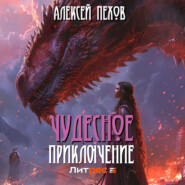 АЛЕКСЕЙ ПЕХОВ

ЧУДЕСНОЕ
ПРИКЛЮЧЕНИЕ

Литрес